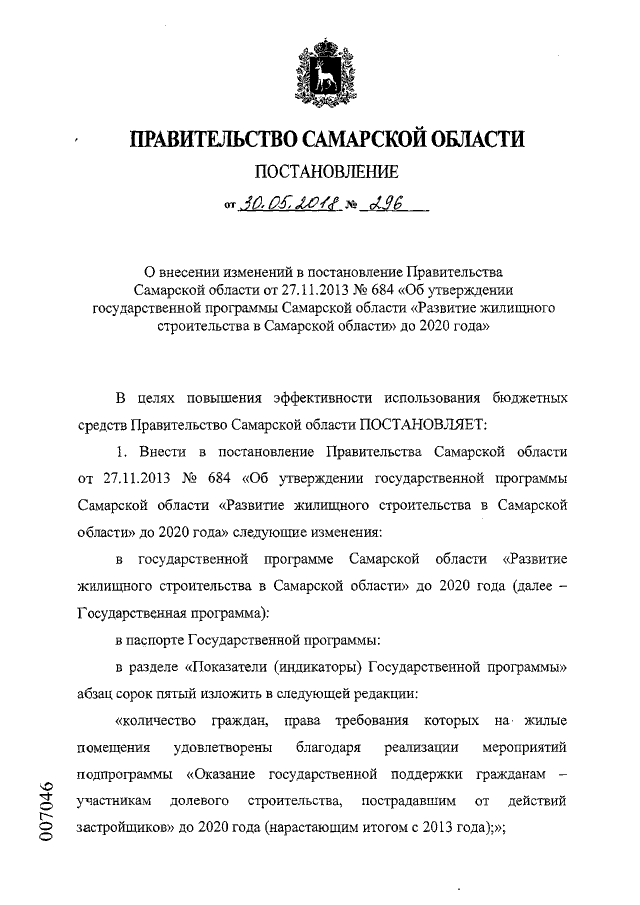 ПРАВИТЕЛЬСТВО САМАРСКОЙ ОБЛАСТИ

ПОСТАНОВЛЕНИЕ

от 30.05.2018 № 296

О внесении изменений в постановление Правительства Самарской области от 27.11.2013 № 684 «Об утверждении государственной программы Самарской области «Развитие жилищного строительства в Самарской области» до 2020 года»

В целях повышения эффективности использования бюджетных средств Правительство Самарской области ПОСТАНОВЛЯЕТ:

1. Внести в постановление Правительства Самарской области от 27.11.2013 № 684 «Об утверждении государственной программы Самарской области «Развитие жилищного строительства в Самарской области» до 2020 года» следующие изменения:

в государственной программе Самарской области «Развитие жилищного строительства в Самарской области» до 2020 года (далее – Государственная программа):

в паспорте Государственной программы:

в разделе «Показатели (индикаторы) Государственной программы» абзац сорок пятый изложить в следующей редакции:

«количество граждан, права требования которых на жилые помещения удовлетворены благодаря реализации мероприятий подпрограммы «Оказание государственной поддержки гражданам – участникам долевого строительства, пострадавшим от действий застройщиков» до 2020 года (нарастающим итогом с 2013 года);»;

007046